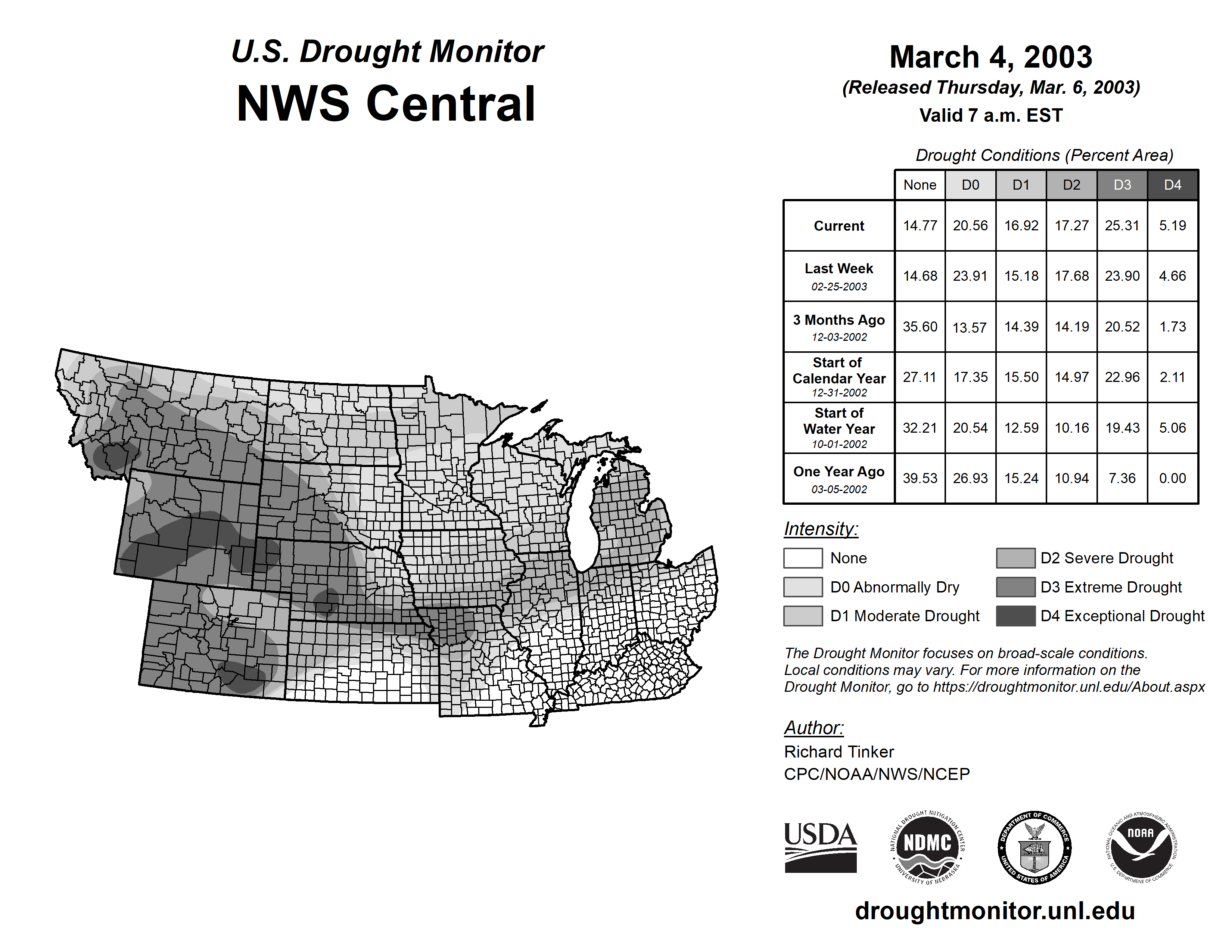 U.S. Drought Monitor
NWS Central

March 4, 2003
(Released Thursday, Mar. 6, 2003)
Valid 7 a.m. EST

Drought Conditions (Percent Area)

| | None | D0 | D1 | D2 | D3 | D4 |
|---|---|---|---|---|---|---|
| Current | 14.77 | 20.56 | 16.92 | 17.27 | 25.31 | 5.19 |
| Last Week 02-25-2003 | 14.68 | 23.91 | 15.18 | 17.68 | 23.90 | 4.66 |
| 3 Months Ago 12-03-2002 | 35.60 | 13.57 | 14.39 | 14.19 | 20.52 | 1.73 |
| Start of Calendar Year 12-31-2002 | 27.11 | 17.35 | 15.50 | 14.97 | 22.96 | 2.11 |
| Start of Water Year 10-01-2002 | 32.21 | 20.54 | 12.59 | 10.16 | 19.43 | 5.06 |
| One Year Ago 03-05-2002 | 39.53 | 26.93 | 15.24 | 10.94 | 7.36 | 0.00 |

Intensity:
None
D0 Abnormally Dry
D1 Moderate Drought
D2 Severe Drought
D3 Extreme Drought
D4 Exceptional Drought

The Drought Monitor focuses on broad-scale conditions. Local conditions may vary. For more information on the Drought Monitor, go to https://droughtmonitor.unl.edu/About.aspx

Author:
Richard Tinker
CPC/NOAA/NWS/NCEP

USDA
NATIONAL DROUGHT MITIGATION CENTER NDMC UNIVERSITY OF NEBRASKA
DEPARTMENT OF COMMERCE UNITED STATES OF AMERICA
NATIONAL OCEANIC AND ATMOSPHERIC ADMINISTRATION NOAA U.S. DEPARTMENT OF COMMERCE

droughtmonitor.unl.edu